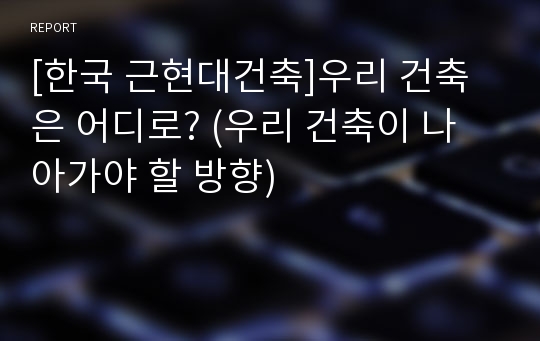 REPORT

[한국 근현대건축]우리 건축은 어디로? (우리 건축이 나아가야 할 방향)